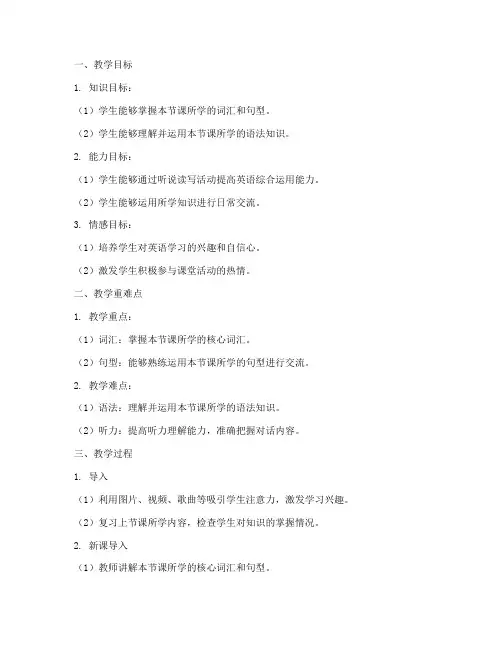 一、教学目标

1. 知识目标：

（1）学生能够掌握本节课所学的词汇和句型。

（2）学生能够理解并运用本节课所学的语法知识。

2. 能力目标：

（1）学生能够通过听说读写活动提高英语综合运用能力。

（2）学生能够运用所学知识进行日常交流。

3. 情感目标：

（1）培养学生对英语学习的兴趣和自信心。

（2）激发学生积极参与课堂活动的热情。

二、教学重难点

1. 教学重点：

（1）词汇：掌握本节课所学的核心词汇。

（2）句型：能够熟练运用本节课所学的句型进行交流。

2. 教学难点：

（1）语法：理解并运用本节课所学的语法知识。

（2）听力：提高听力理解能力，准确把握对话内容。

三、教学过程

1. 导入

（1）利用图片、视频、歌曲等吸引学生注意力，激发学习兴趣。

（2）复习上节课所学内容，检查学生对知识的掌握情况。

2. 新课导入

（1）教师讲解本节课所学的核心词汇和句型。